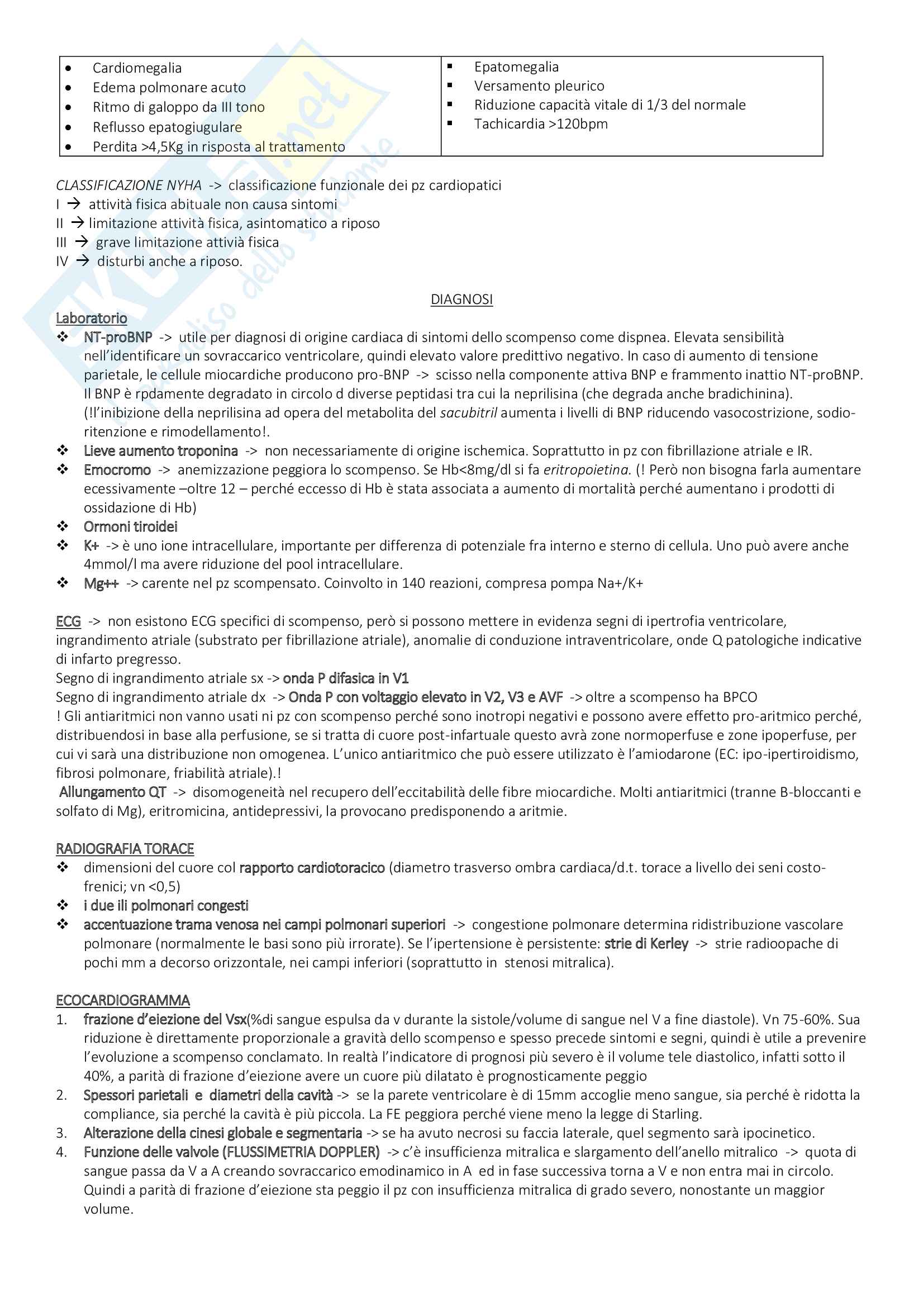 | • Cardiomegalia<br>• Edema polmonare acuto<br>• Ritmo di galoppo da III tono<br>• Reflusso epatogiugulare<br>• Perdita >4,5Kg in risposta al trattamento | ▪ Epatomegalia<br>▪ Versamento pleurico<br>▪ Riduzione capacità vitale di 1/3 del normale<br>▪ Tachicardia >120bpm |
|---|---|

CLASSIFICAZIONE NYHA -> classificazione funzionale dei pz cardiopatici
I → attività fisica abituale non causa sintomi
II → limitazione attività fisica, asintomatico a riposo
III → grave limitazione attivià fisica
IV → disturbi anche a riposo.

DIAGNOSI

Laboratorio
❖ NT-proBNP -> utile per diagnosi di origine cardiaca di sintomi dello scompenso come dispnea. Elevata sensibilità nell'identificare un sovraccarico ventricolare, quindi elevato valore predittivo negativo. In caso di aumento di tensione parietale, le cellule miocardiche producono pro-BNP -> scisso nella componente attiva BNP e frammento inattio NT-proBNP. Il BNP è rpdamente degradato in circolo d diverse peptidasi tra cui la neprilisina (che degrada anche bradichinina). (!l'inibizione della neprilisina ad opera del metabolita del sacubitril aumenta i livelli di BNP riducendo vasocostrizione, sodio-ritenzione e rimodellamento!.
❖ Lieve aumento troponina -> non necessariamente di origine ischemica. Soprattutto in pz con fibrillazione atriale e IR.
❖ Emocromo -> anemizzazione peggiora lo scompenso. Se Hb<8mg/dl si fa eritropoietina. (! Però non bisogna farla aumentare ecessivamente –oltre 12 – perché eccesso di Hb è stata associata a aumento di mortalità perché aumentano i prodotti di ossidazione di Hb)
❖ Ormoni tiroidei
❖ K+ -> è uno ione intracellulare, importante per differenza di potenziale fra interno e sterno di cellula. Uno può avere anche 4mmol/l ma avere riduzione del pool intracellulare.
❖ Mg++ -> carente nel pz scompensato. Coinvolto in 140 reazioni, compresa pompa Na+/K+

ECG -> non esistono ECG specifici di scompenso, però si possono mettere in evidenza segni di ipertrofia ventricolare, ingrandimento atriale (substrato per fibrillazione atriale), anomalie di conduzione intraventricolare, onde Q patologiche indicative di infarto pregresso.
Segno di ingrandimento atriale sx -> onda P difasica in V1
Segno di ingrandimento atriale dx -> Onda P con voltaggio elevato in V2, V3 e AVF -> oltre a scompenso ha BPCO
! Gli antiaritmici non vanno usati ni pz con scompenso perché sono inotropi negativi e possono avere effetto pro-aritmico perché, distribuendosi in base alla perfusione, se si tratta di cuore post-infartuale questo avrà zone normoperfuse e zone ipoperfuse, per cui vi sarà una distribuzione non omogenea. L'unico antiaritmico che può essere utilizzato è l'amiodarone (EC: ipo-ipertiroidismo, fibrosi polmonare, friabilità atriale).!
Allungamento QT -> disomogeneità nel recupero dell'eccitabilità delle fibre miocardiche. Molti antiaritmici (tranne B-bloccanti e solfato di Mg), eritromicina, antidepressivi, la provocano predisponendo a aritmie.

RADIOGRAFIA TORACE
❖ dimensioni del cuore col rapporto cardiotoracico (diametro trasverso ombra cardiaca/d.t. torace a livello dei seni costo-frenici; vn <0,5)
❖ i due ili polmonari congesti
❖ accentuazione trama venosa nei campi polmonari superiori -> congestione polmonare determina ridistribuzione vascolare polmonare (normalmente le basi sono più irrorate). Se l'ipertensione è persistente: strie di Kerley -> strie radioopache di pochi mm a decorso orizzontale, nei campi inferiori (soprattutto in stenosi mitralica).

ECOCARDIOGRAMMA
1. frazione d'eiezione del Vsx(%di sangue espulsa da v durante la sistole/volume di sangue nel V a fine diastole). Vn 75-60%. Sua riduzione è direttamente proporzionale a gravità dello scompenso e spesso precede sintomi e segni, quindi è utile a prevenire l'evoluzione a scompenso conclamato. In realtà l'indicatore di prognosi più severo è il volume tele diastolico, infatti sotto il 40%, a parità di frazione d'eiezione avere un cuore più dilatato è prognosticamente peggio
2. Spessori parietali e diametri della cavità -> se la parete ventricolare è di 15mm accoglie meno sangue, sia perché è ridotta la compliance, sia perché la cavità è più piccola. La FE peggiora perché viene meno la legge di Starling.
3. Alterazione della cinesi globale e segmentaria -> se ha avuto necrosi su faccia laterale, quel segmento sarà ipocinetico.
4. Funzione delle valvole (FLUSSIMETRIA DOPPLER) -> c'è insufficienza mitralica e slargamento dell'anello mitralico -> quota di sangue passa da V a A creando sovraccarico emodinamico in A ed in fase successiva torna a V e non entra mai in circolo. Quindi a parità di frazione d'eiezione sta peggio il pz con insufficienza mitralica di grado severo, nonostante un maggior volume.